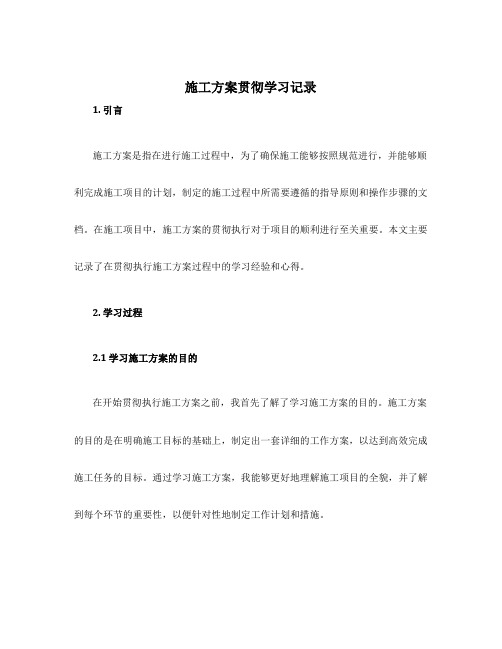 施工方案贯彻学习记录

1. 引言

施工方案是指在进行施工过程中，为了确保施工能够按照规范进行，并能够顺利完成施工项目的计划，制定的施工过程中所需要遵循的指导原则和操作步骤的文档。在施工项目中，施工方案的贯彻执行对于项目的顺利进行至关重要。本文主要记录了在贯彻执行施工方案过程中的学习经验和心得。

2. 学习过程

2.1 学习施工方案的目的

在开始贯彻执行施工方案之前，我首先了解了学习施工方案的目的。施工方案的目的是在明确施工目标的基础上，制定出一套详细的工作方案，以达到高效完成施工任务的目标。通过学习施工方案，我能够更好地理解施工项目的全貌，并了解到每个环节的重要性，以便针对性地制定工作计划和措施。